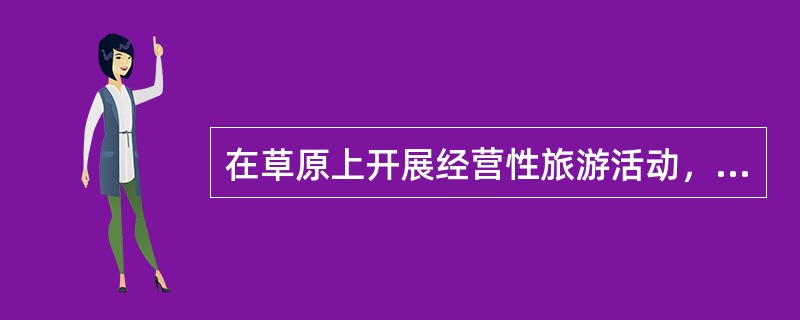 在草原上开展经营性旅游活动，...